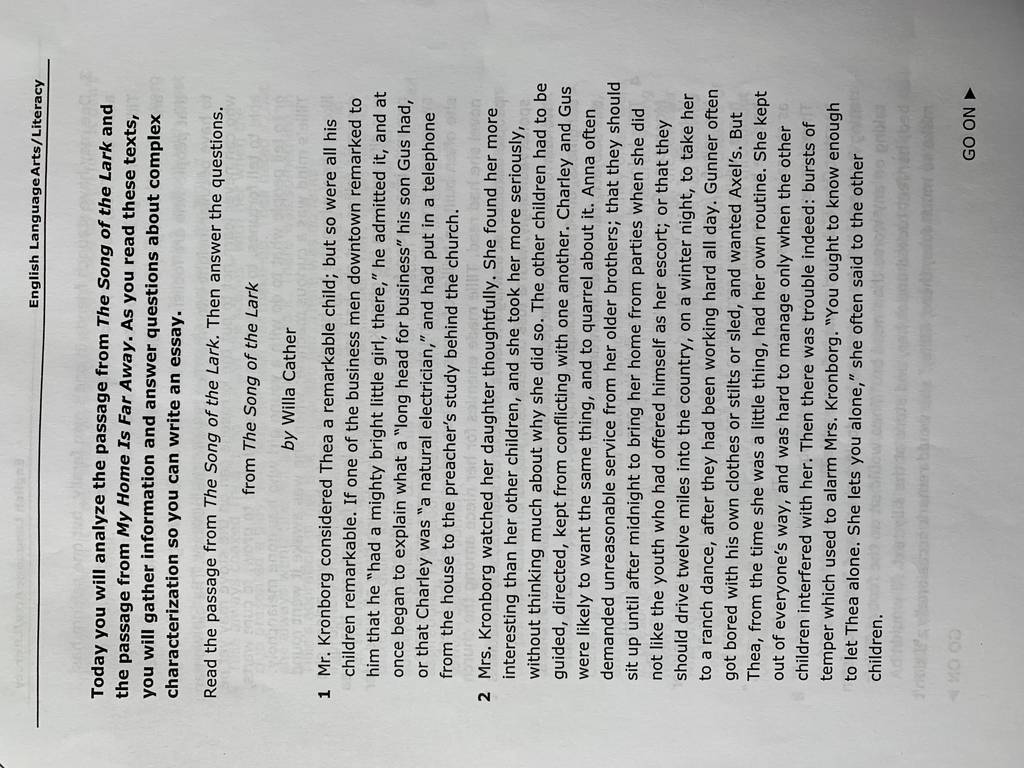 English Language Arts/Literacy

Today you will analyze the passage from The Song of the Lark and the passage from My Home Is Far Away. As you read these texts, you will gather information and answer questions about complex characterization so you can write an essay.

Read the passage from The Song of the Lark. Then answer the questions.

from The Song of the Lark

by Willa Cather

1 Mr. Kronborg considered Thea a remarkable child; but so were all his children remarkable. If one of the business men downtown remarked to him that he "had a mighty bright little girl, there," he admitted it, and at once began to explain what a "long head for business" his son Gus had, or that Charley was "a natural electrician," and had put in a telephone from the house to the preacher's study behind the church.

2 Mrs. Kronborg watched her daughter thoughtfully. She found her more interesting than her other children, and she took her more seriously, without thinking much about why she did so. The other children had to be guided, directed, kept from conflicting with one another. Charley and Gus were likely to want the same thing, and to quarrel about it. Anna often demanded unreasonable service from her older brothers; that they should sit up until after midnight to bring her home from parties when she did not like the youth who had offered himself as her escort; or that they should drive twelve miles into the country, on a winter night, to take her to a ranch dance, after they had been working hard all day. Gunner often got bored with his own clothes or stilts or sled, and wanted Axel's. But Thea, from the time she was a little thing, had her own routine. She kept out of everyone's way, and was hard to manage only when the other children interfered with her. Then there was trouble indeed: bursts of temper which used to alarm Mrs. Kronborg. "You ought to know enough to let Thea alone. She lets you alone," she often said to the other children.

GO ON ▶